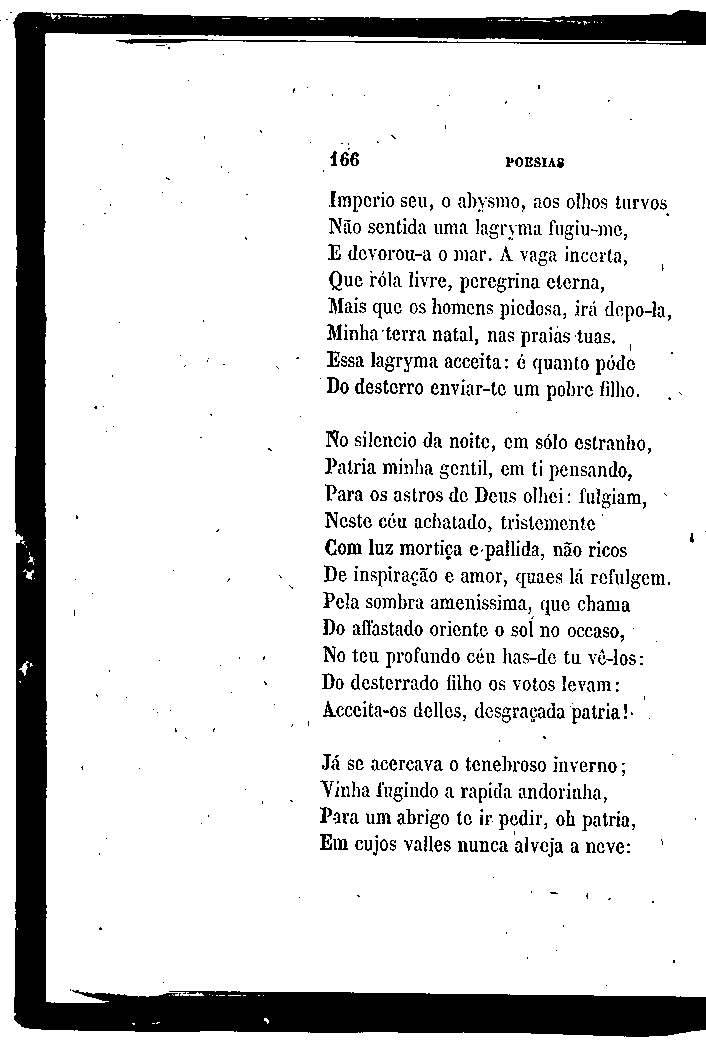 166 POESIAS

Imperio seu, o abysmo, aos olhos turvos
Não sentida uma lagryma fugiu-me,
E devorou-a o mar. A vaga incerta,
Que róla livre, peregrina eterna,
Mais que os homens piedosa, irá depo-la,
Minha terra natal, nas praias tuas.
Essa lagryma acceita: é quanto póde
Do desterro enviar-te um pobre filho.

No silencio da noite, em sólo estranho,
Patria minha gentil, em ti pensando,
Para os astros de Deus olhei: fulgiam,
Neste céu achatado, tristemente
Com luz mortiça e pallida, não ricos
De inspiração e amor, quaes lá refulgem.
Pela sombra amenissima, que chama
Do affastado oriente o sol no occaso,
No teu profundo céu has-de tu vê-los:
Do desterrado filho os votos levam:
Acceita-os delles, desgraçada patria!

Já se acercava o tenebroso inverno;
Vinha fugindo a rapida andorinha,
Para um abrigo te ir pedir, oh patria,
Em cujos valles nunca alveja a neve: